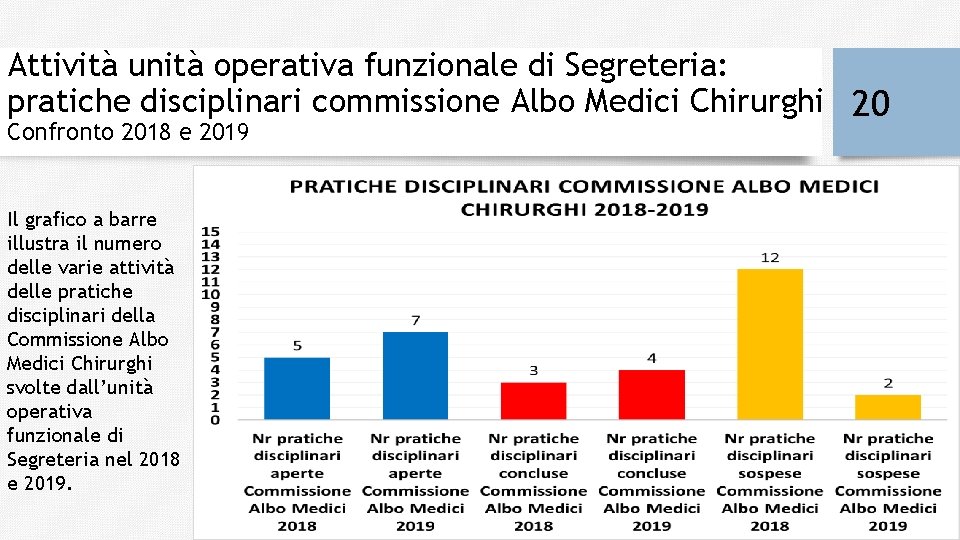 Attività unità operativa funzionale di Segreteria: pratiche disciplinari commissione Albo Medici Chirurghi
Confronto 2018 e 2019

20

Il grafico a barre illustra il numero delle varie attività delle pratiche disciplinari della Commissione Albo Medici Chirurghi svolte dall'unità operativa funzionale di Segreteria nel 2018 e 2019.

PRATICHE DISCIPLINARI COMMISSIONE ALBO MEDICI CHIRURGHI 2018-2019

15
14
13
12
11
10
9
8
7
6
5
4
3
2
1
0

5
7
3
4
12
2

Nr pratiche disciplinari aperte Commissione Albo Medici 2018

Nr pratiche disciplinari aperte Commissione Albo Medici 2019

Nr pratiche disciplinari concluse Commissione Albo Medici 2018

Nr pratiche disciplinari concluse Commissione Albo Medici 2019

Nr pratiche disciplinari sospese Commissione Albo Medici 2018

Nr pratiche disciplinari sospese Commissione Albo Medici 2019